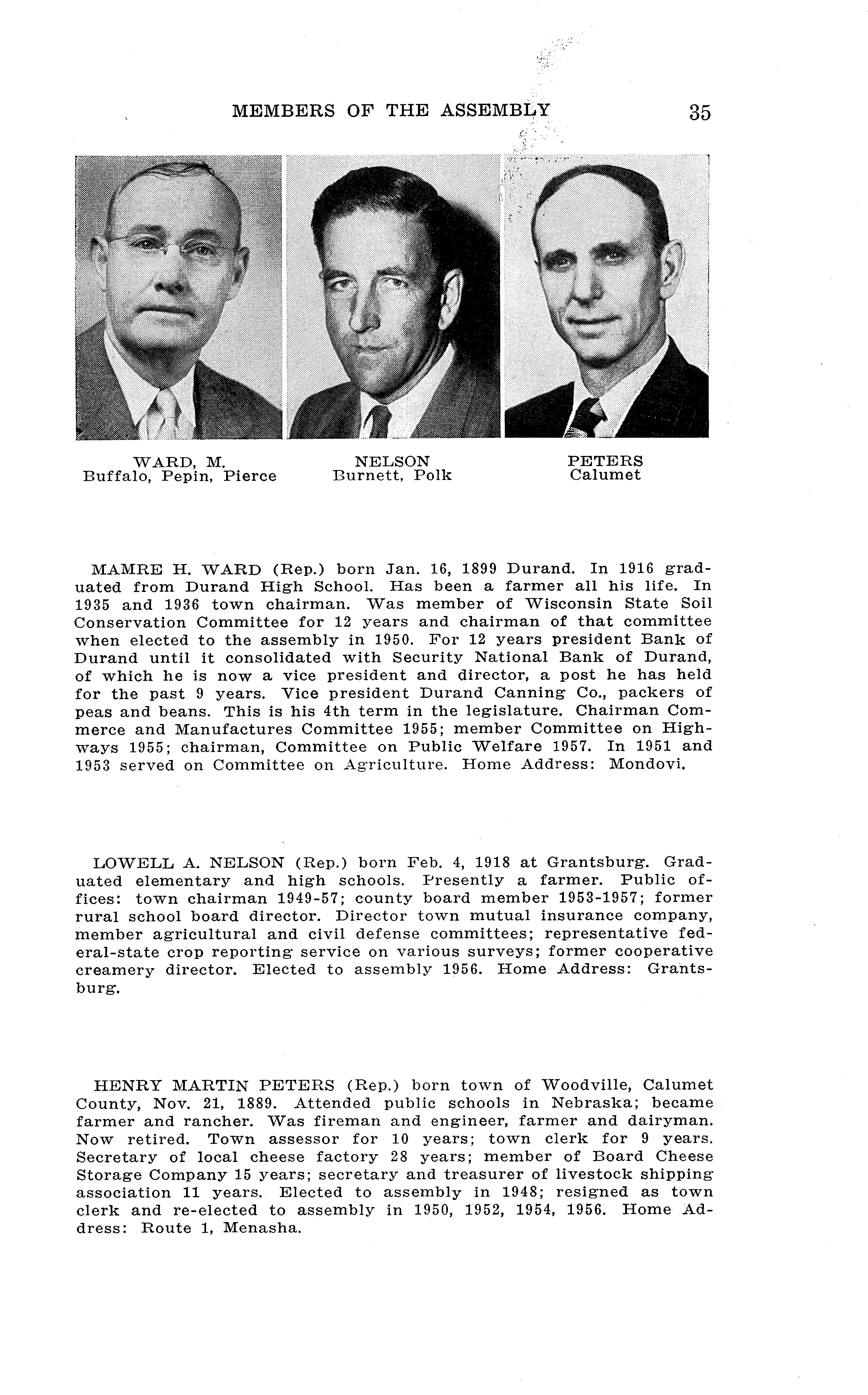 MEMBERS OF THE ASSEMBLY 35

WARD, M.
Buffalo, Pepin, Pierce

NELSON
Burnett, Polk

PETERS
Calumet

MAMRE H. WARD (Rep.) born Jan. 16, 1899 Durand. In 1916 graduated from Durand High School. Has been a farmer all his life. In 1935 and 1936 town chairman. Was member of Wisconsin State Soil Conservation Committee for 12 years and chairman of that committee when elected to the assembly in 1950. For 12 years president Bank of Durand until it consolidated with Security National Bank of Durand, of which he is now a vice president and director, a post he has held for the past 9 years. Vice president Durand Canning Co., packers of peas and beans. This is his 4th term in the legislature. Chairman Commerce and Manufactures Committee 1955; member Committee on Highways 1955; chairman, Committee on Public Welfare 1957. In 1951 and 1953 served on Committee on Agriculture. Home Address: Mondovi.

LOWELL A. NELSON (Rep.) born Feb. 4, 1918 at Grantsburg. Graduated elementary and high schools. Presently a farmer. Public offices: town chairman 1949-57; county board member 1953-1957; former rural school board director. Director town mutual insurance company, member agricultural and civil defense committees; representative federal-state crop reporting service on various surveys; former cooperative creamery director. Elected to assembly 1956. Home Address: Grantsburg.

HENRY MARTIN PETERS (Rep.) born town of Woodville, Calumet County, Nov. 21, 1889. Attended public schools in Nebraska; became farmer and rancher. Was fireman and engineer, farmer and dairyman. Now retired. Town assessor for 10 years; town clerk for 9 years. Secretary of local cheese factory 28 years; member of Board Cheese Storage Company 15 years; secretary and treasurer of livestock shipping association 11 years. Elected to assembly in 1948; resigned as town clerk and re-elected to assembly in 1950, 1952, 1954, 1956. Home Address: Route 1, Menasha.